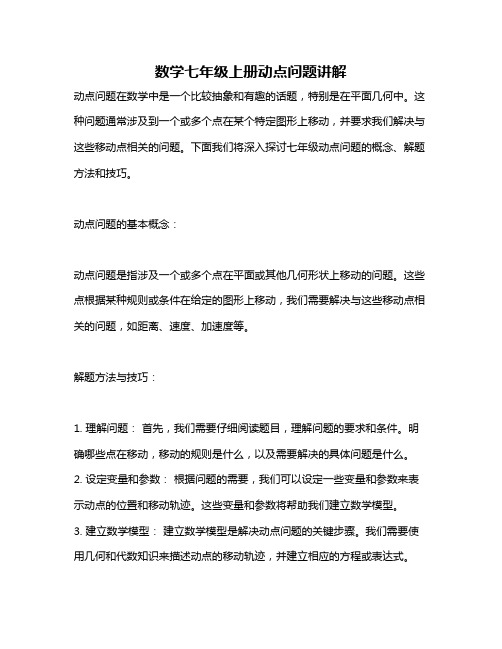 数学七年级上册动点问题讲解

动点问题在数学中是一个比较抽象和有趣的话题，特别是在平面几何中。这种问题通常涉及到一个或多个点在某个特定图形上移动，并要求我们解决与这些移动点相关的问题。下面我们将深入探讨七年级动点问题的概念、解题方法和技巧。

动点问题的基本概念：

动点问题是指涉及一个或多个点在平面或其他几何形状上移动的问题。这些点根据某种规则或条件在给定的图形上移动，我们需要解决与这些移动点相关的问题，如距离、速度、加速度等。

解题方法与技巧：

1. 理解问题： 首先，我们需要仔细阅读题目，理解问题的要求和条件。明确哪些点在移动，移动的规则是什么，以及需要解决的具体问题是什么。
2. 设定变量和参数： 根据问题的需要，我们可以设定一些变量和参数来表示动点的位置和移动轨迹。这些变量和参数将帮助我们建立数学模型。
3. 建立数学模型： 建立数学模型是解决动点问题的关键步骤。我们需要使用几何和代数知识来描述动点的移动轨迹，并建立相应的方程或表达式。